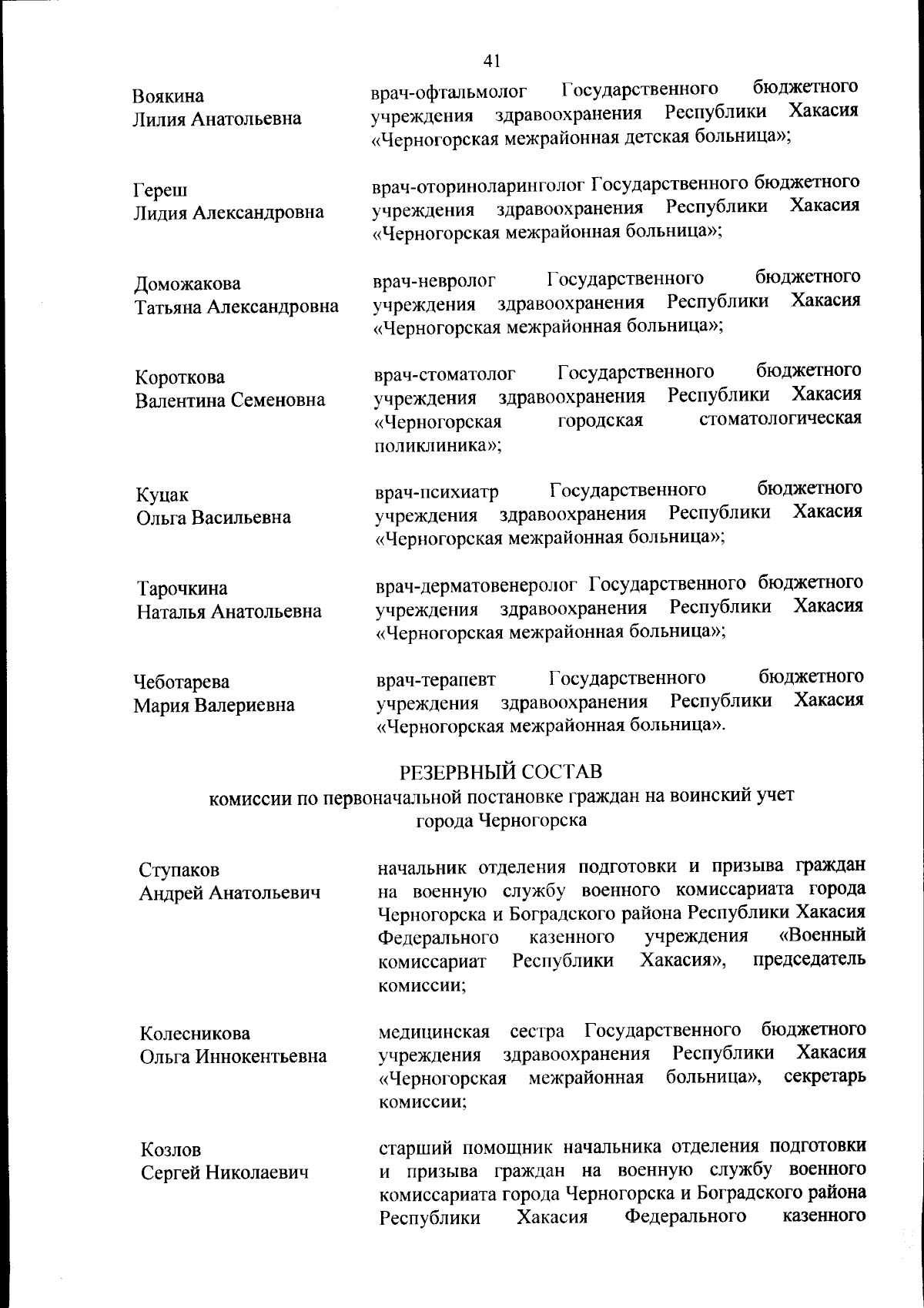 41

Воякина
Лилия Анатольевна

врач-офтальмолог Государственного бюджетного учреждения здравоохранения Республики Хакасия «Черногорская межрайонная детская больница»;

Гереш
Лидия Александровна

врач-оториноларинголог Государственного бюджетного учреждения здравоохранения Республики Хакасия «Черногорская межрайонная больница»;

Доможакова
Татьяна Александровна

врач-невролог Государственного бюджетного учреждения здравоохранения Республики Хакасия «Черногорская межрайонная больница»;

Короткова
Валентина Семеновна

врач-стоматолог Государственного бюджетного учреждения здравоохранения Республики Хакасия «Черногорская городская стоматологическая поликлиника»;

Куцак
Ольга Васильевна

врач-психиатр Государственного бюджетного учреждения здравоохранения Республики Хакасия «Черногорская межрайонная больница»;

Тарочкина
Наталья Анатольевна

врач-дерматовенеролог Государственного бюджетного учреждения здравоохранения Республики Хакасия «Черногорская межрайонная больница»;

Чеботарева
Мария Валериевна

врач-терапевт Государственного бюджетного учреждения здравоохранения Республики Хакасия «Черногорская межрайонная больница».

РЕЗЕРВНЫЙ СОСТАВ
комиссии по первоначальной постановке граждан на воинский учет
города Черногорска

Ступаков
Андрей Анатольевич

начальник отделения подготовки и призыва граждан на военную службу военного комиссариата города Черногорска и Боградского района Республики Хакасия Федерального казенного учреждения «Военный комиссариат Республики Хакасия», председатель комиссии;

Колесникова
Ольга Иннокентьевна

медицинская сестра Государственного бюджетного учреждения здравоохранения Республики Хакасия «Черногорская межрайонная больница», секретарь комиссии;

Козлов
Сергей Николаевич

старший помощник начальника отделения подготовки и призыва граждан на военную службу военного комиссариата города Черногорска и Боградского района Республики Хакасия Федерального казенного